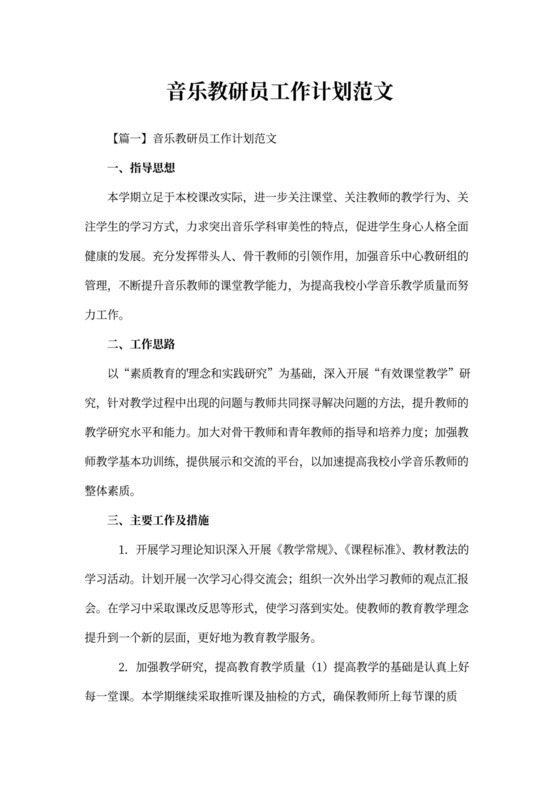 音乐教研员工作计划范文

【篇一】音乐教研员工作计划范文

一、指导思想

本学期立足于本校课改实际，进一步关注课堂、关注教师的教学行为、关注学生的学习方式，力求突出音乐学科审美性的特点，促进学生身心人格全面健康的发展。充分发挥带头人、骨干教师的引领作用，加强音乐中心教研组的管理，不断提升音乐教师的课堂教学能力，为提高我校小学音乐教学质量而努力工作。

二、工作思路

以“素质教育的理念和实践研究”为基础，深入开展“有效课堂教学”研究，针对教学过程中出现的问题与教师共同探寻解决问题的方法，提升教师的教学研究水平和能力。加大对骨干教师和青年教师的指导和培养力度；加强教师教学基本功训练，提供展示和交流的平台，以加速提高我校小学音乐教师的整体素质。

三、主要工作及措施

1. 开展学习理论知识深入开展《教学常规》、《课程标准》、教材教法的学习活动。计划开展一次学习心得交流会；组织一次外出学习教师的观点汇报会。在学习中采取课改反思等形式，使学习落到实处。使教师的教育教学理念提升到一个新的层面，更好地为教育教学服务。

2. 加强教学研究，提高教育教学质量（1）提高教学的基础是认真上好每一堂课。本学期继续采取推听课及抽检的方式，确保教师所上每节课的质